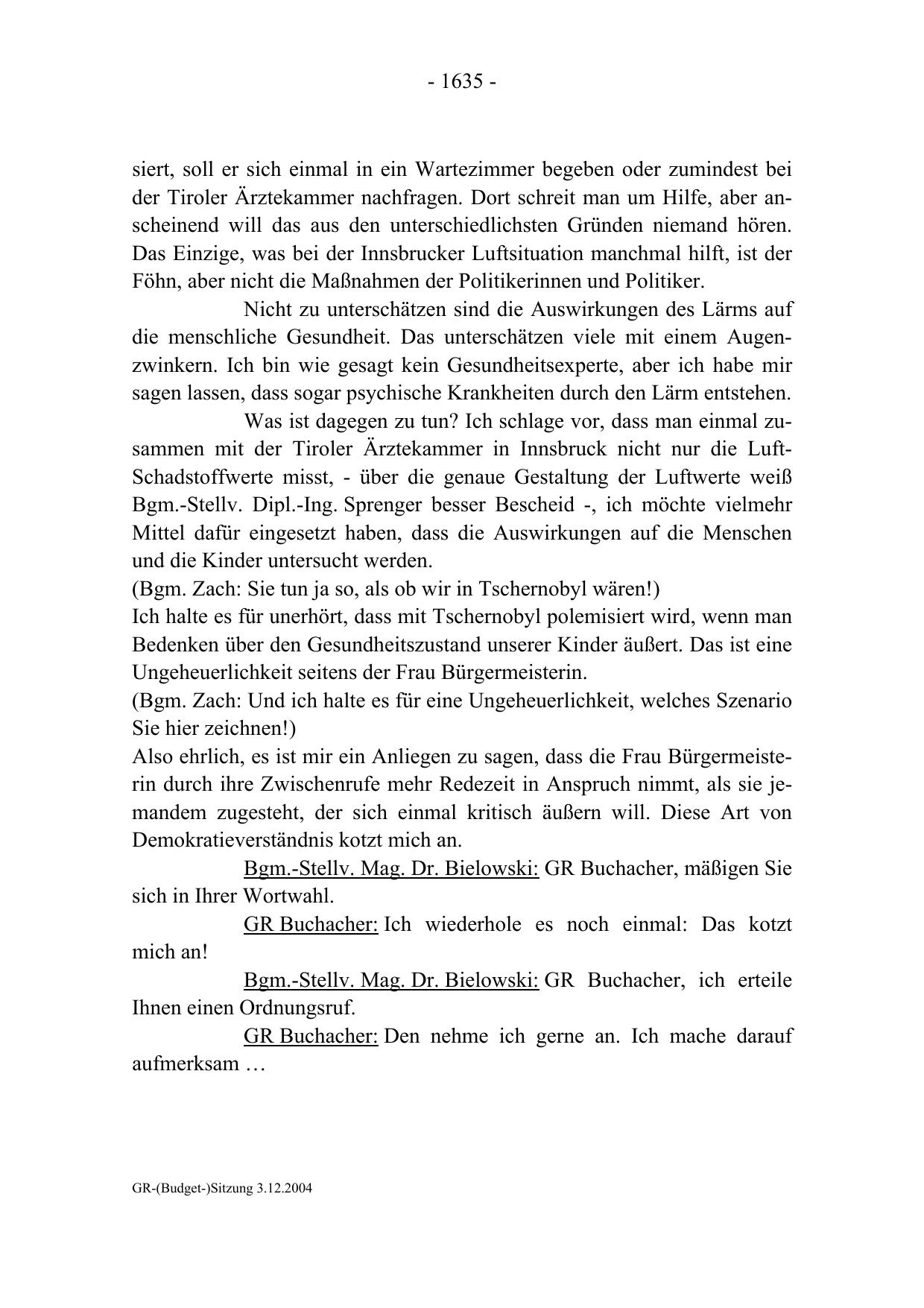 - 1635 -

siert, soll er sich einmal in ein Wartezimmer begeben oder zumindest bei der Tiroler Ärztekammer nachfragen. Dort schreit man um Hilfe, aber anscheinend will das aus den unterschiedlichsten Gründen niemand hören. Das Einzige, was bei der Innsbrucker Luftsituation manchmal hilft, ist der Föhn, aber nicht die Maßnahmen der Politikerinnen und Politiker.

Nicht zu unterschätzen sind die Auswirkungen des Lärms auf die menschliche Gesundheit. Das unterschätzen viele mit einem Augenzwinkern. Ich bin wie gesagt kein Gesundheitsexperte, aber ich habe mir sagen lassen, dass sogar psychische Krankheiten durch den Lärm entstehen.

Was ist dagegen zu tun? Ich schlage vor, dass man einmal zusammen mit der Tiroler Ärztekammer in Innsbruck nicht nur die Luft-Schadstoffwerte misst, - über die genaue Gestaltung der Luftwerte weiß Bgm.-Stellv. Dipl.-Ing. Sprenger besser Bescheid -, ich möchte vielmehr Mittel dafür eingesetzt haben, dass die Auswirkungen auf die Menschen und die Kinder untersucht werden.
(Bgm. Zach: Sie tun ja so, als ob wir in Tschernobyl wären!)
Ich halte es für unerhört, dass mit Tschernobyl polemisiert wird, wenn man Bedenken über den Gesundheitszustand unserer Kinder äußert. Das ist eine Ungeheuerlichkeit seitens der Frau Bürgermeisterin.
(Bgm. Zach: Und ich halte es für eine Ungeheuerlichkeit, welches Szenario Sie hier zeichnen!)
Also ehrlich, es ist mir ein Anliegen zu sagen, dass die Frau Bürgermeisterin durch ihre Zwischenrufe mehr Redezeit in Anspruch nimmt, als sie jemandem zugesteht, der sich einmal kritisch äußern will. Diese Art von Demokratieverständnis kotzt mich an.

Bgm.-Stellv. Mag. Dr. Bielowski: GR Buchacher, mäßigen Sie sich in Ihrer Wortwahl.

GR Buchacher: Ich wiederhole es noch einmal: Das kotzt mich an!

Bgm.-Stellv. Mag. Dr. Bielowski: GR Buchacher, ich erteile Ihnen einen Ordnungsruf.

GR Buchacher: Den nehme ich gerne an. Ich mache darauf aufmerksam …

GR-(Budget-)Sitzung 3.12.2004